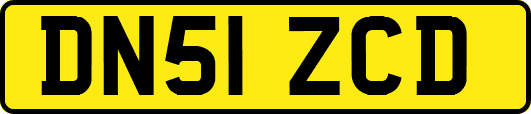 DN51 ZCD